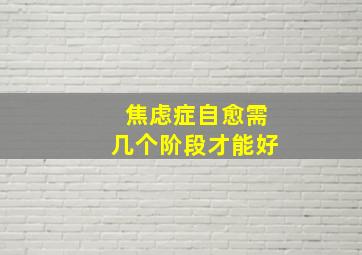 焦虑症自愈需
几个阶段才能好